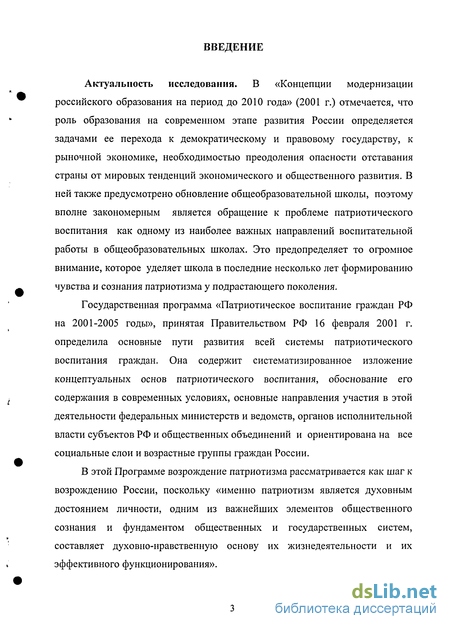 ВВЕДЕНИЕ

Актуальность исследования. В «Концепции модернизации российского образования на период до 2010 года» (2001 г.) отмечается, что роль образования на современном этапе развития России определяется задачами ее перехода к демократическому и правовому государству, к рыночной экономике, необходимостью преодоления опасности отставания страны от мировых тенденций экономического и общественного развития. В ней также предусмотрено обновление общеобразовательной школы, поэтому вполне закономерным является обращение к проблеме патриотического воспитания как одному из наиболее важных направлений воспитательной работы в общеобразовательных школах. Это предопределяет то огромное внимание, которое уделяет школа в последние несколько лет формированию чувства и сознания патриотизма у подрастающего поколения.

Государственная программа «Патриотическое воспитание граждан РФ на 2001-2005 годы», принятая Правительством РФ 16 февраля 2001 г. определила основные пути развития всей системы патриотического воспитания граждан. Она содержит систематизированное изложение концептуальных основ патриотического воспитания, обоснование его содержания в современных условиях, основные направления участия в этой деятельности федеральных министерств и ведомств, органов исполнительной власти субъектов РФ и общественных объединений и ориентирована на все социальные слои и возрастные группы граждан России.

В этой Программе возрождение патриотизма рассматривается как шаг к возрождению России, поскольку «именно патриотизм является духовным достоянием личности, одним из важнейших элементов общественного сознания и фундаментом общественных и государственных систем, составляет духовно-нравственную основу их жизнедеятельности и их эффективного функционирования».

3

dsLib.net
библиотека диссертаций